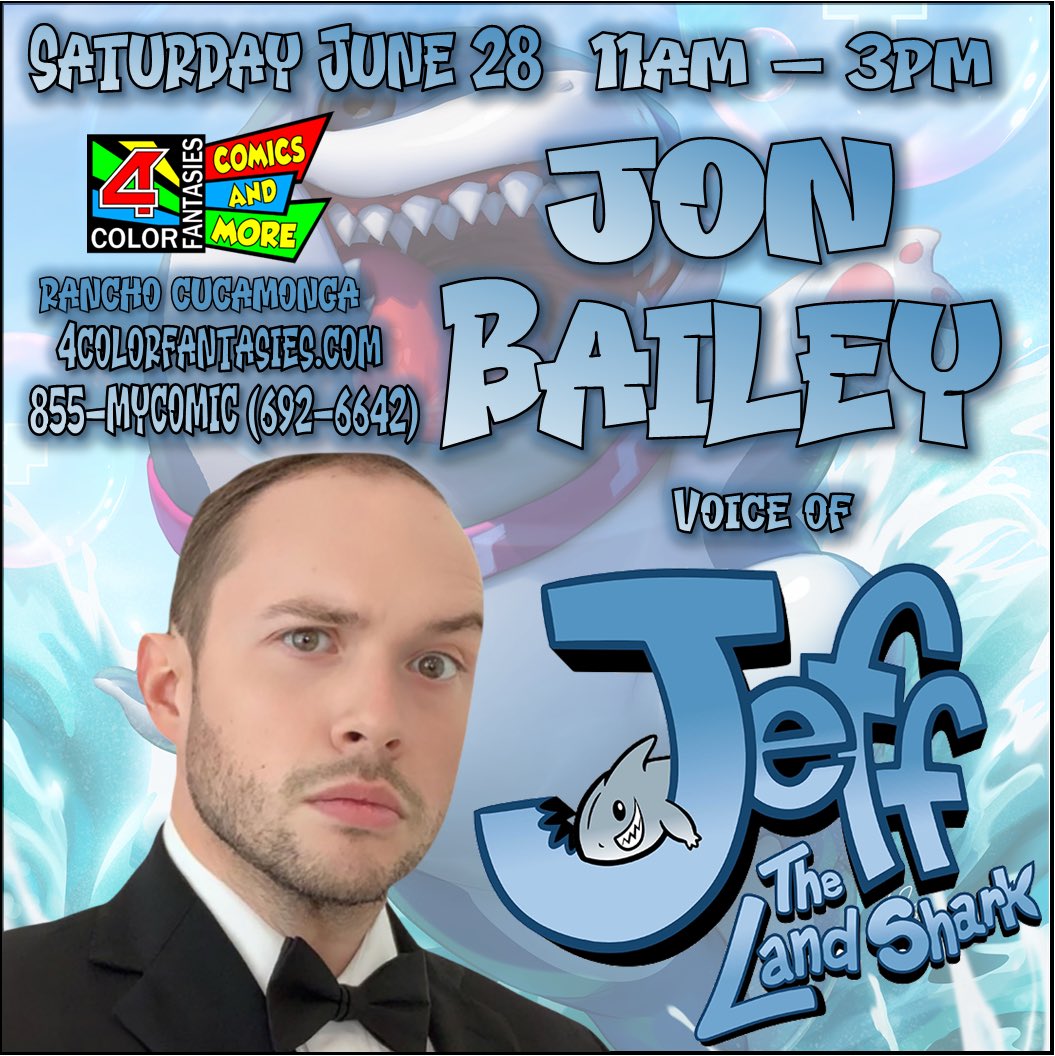 SATURDAY JUNE 28 11AM – 3PM

4 COLOR FANTASIES COMICS AND MORE

RANCHO CUCAMONGA
4COLORFANTASIES.COM
855-MYCOMIC (692-6642)

JON BAILEY

VOICE OF

Jeff The Land Shark